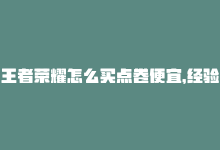 王者荣耀怎么买点卷便宜,经验